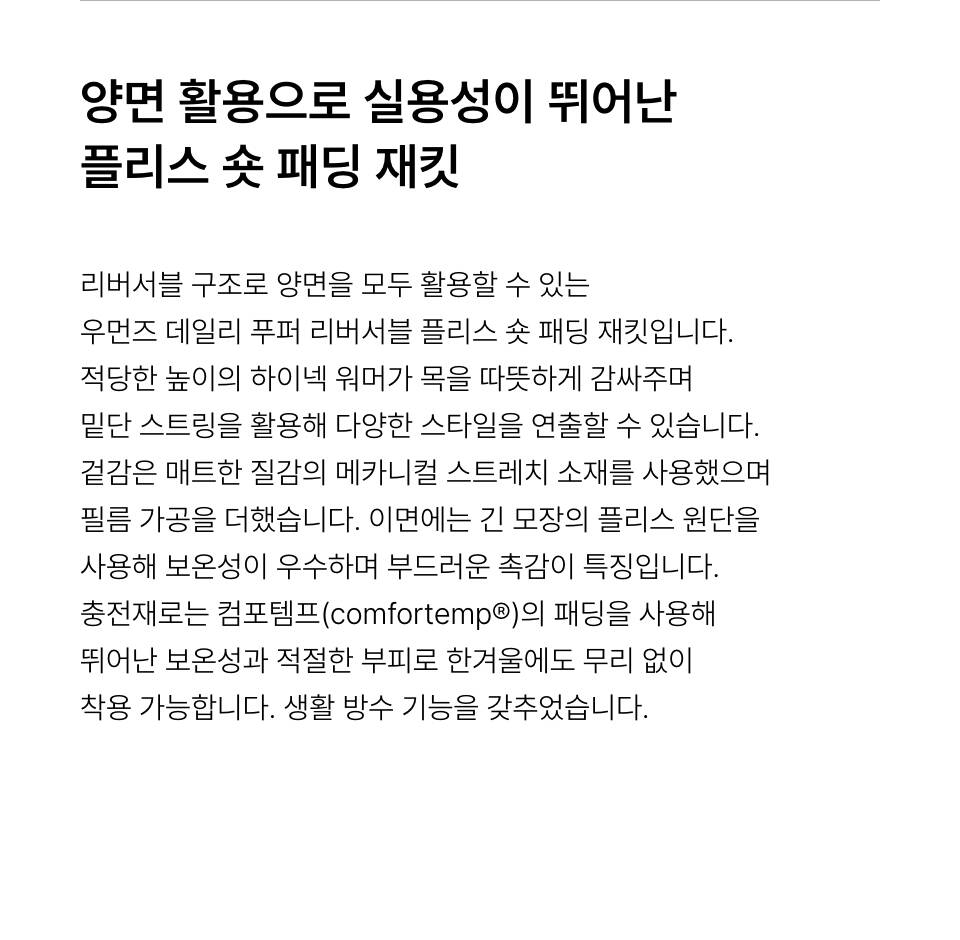 양면 활용으로 실용성이 뛰어난
플리스 숏 패딩 재킷

리버서블 구조로 양면을 모두 활용할 수 있는 우먼즈 데일리 푸퍼 리버서블 플리스 숏 패딩 재킷입니다. 적당한 높이의 하이넥 워머가 목을 따뜻하게 감싸주며 밑단 스트링을 활용해 다양한 스타일을 연출할 수 있습니다. 겉감은 매트한 질감의 메카니컬 스트레치 소재를 사용했으며 필름 가공을 더했습니다. 이면에는 긴 모장의 플리스 원단을 사용해 보온성이 우수하며 부드러운 촉감이 특징입니다. 충전재로는 컴포템프(comfortemp®)의 패딩을 사용해 뛰어난 보온성과 적절한 부피로 한겨울에도 무리 없이 착용 가능합니다. 생활 방수 기능을 갖추었습니다.